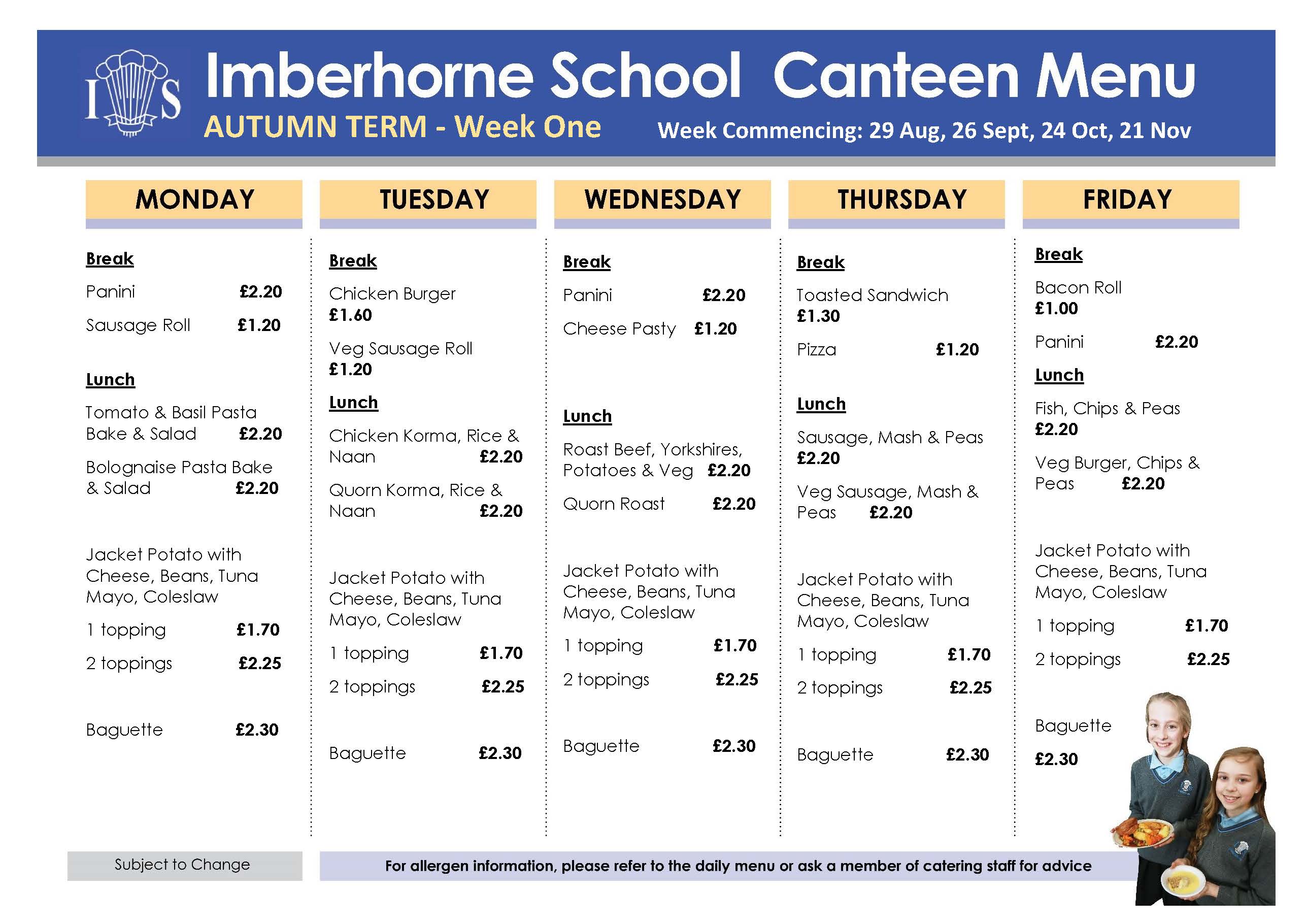 I S

Imberhorne School Canteen Menu

AUTUMN TERM - Week One

Week Commencing: 29 Aug, 26 Sept, 24 Oct, 21 Nov

MONDAY

Break

Panini £2.20

Sausage Roll £1.20

Lunch

Tomato & Basil Pasta Bake & Salad £2.20

Bolognaise Pasta Bake & Salad £2.20

Jacket Potato with Cheese, Beans, Tuna Mayo, Coleslaw

1 topping £1.70

2 toppings £2.25

Baguette £2.30

TUESDAY

Break

Chicken Burger £1.60

Veg Sausage Roll £1.20

Lunch

Chicken Korma, Rice & Naan £2.20

Quorn Korma, Rice & Naan £2.20

Jacket Potato with Cheese, Beans, Tuna Mayo, Coleslaw

1 topping £1.70

2 toppings £2.25

Baguette £2.30

WEDNESDAY

Break

Panini £2.20

Cheese Pasty £1.20

Lunch

Roast Beef, Yorkshires, Potatoes & Veg £2.20

Quorn Roast £2.20

Jacket Potato with Cheese, Beans, Tuna Mayo, Coleslaw

1 topping £1.70

2 toppings £2.25

Baguette £2.30

THURSDAY

Break

Toasted Sandwich £1.30

Pizza £1.20

Lunch

Sausage, Mash & Peas £2.20

Veg Sausage, Mash & Peas £2.20

Jacket Potato with Cheese, Beans, Tuna Mayo, Coleslaw

1 topping £1.70

2 toppings £2.25

Baguette £2.30

FRIDAY

Break

Bacon Roll £1.00

Panini £2.20

Lunch

Fish, Chips & Peas £2.20

Veg Burger, Chips & Peas £2.20

Jacket Potato with Cheese, Beans, Tuna Mayo, Coleslaw

1 topping £1.70

2 toppings £2.25

Baguette £2.30

Subject to Change

For allergen information, please refer to the daily menu or ask a member of catering staff for advice